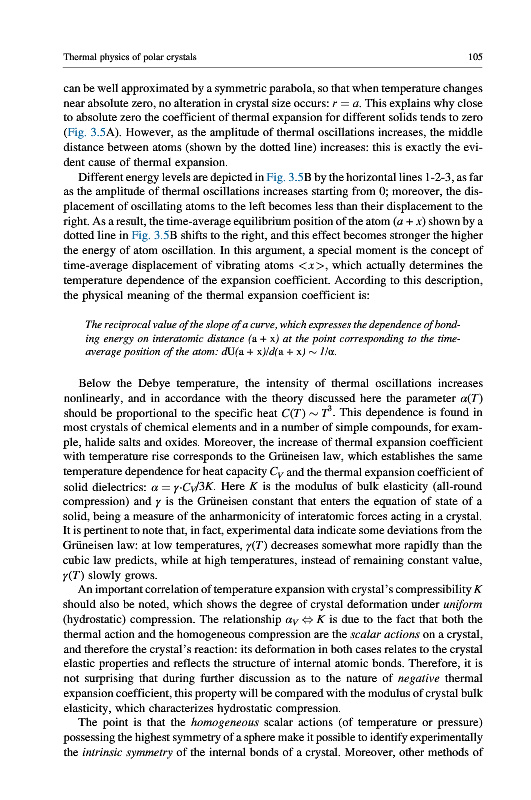 Thermal physics of polar crystals

105

can be well approximated by a symmetric parabola, so that when temperature changes near absolute zero, no alteration in crystal size occurs: $r = a$. This explains why close to absolute zero the coefficient of thermal expansion for different solids tends to zero (Fig. 3.5A). However, as the amplitude of thermal oscillations increases, the middle distance between atoms (shown by the dotted line) increases: this is exactly the evident cause of thermal expansion.

Different energy levels are depicted in Fig. 3.5B by the horizontal lines 1-2-3, as far as the amplitude of thermal oscillations increases starting from 0; moreover, the displacement of oscillating atoms to the left becomes less than their displacement to the right. As a result, the time-average equilibrium position of the atom $(a + x)$ shown by a dotted line in Fig. 3.5B shifts to the right, and this effect becomes stronger the higher the energy of atom oscillation. In this argument, a special moment is the concept of time-average displacement of vibrating atoms $<x>$, which actually determines the temperature dependence of the expansion coefficient. According to this description, the physical meaning of the thermal expansion coefficient is:

The reciprocal value of the slope of a curve, which expresses the dependence of bonding energy on interatomic distance (a + x) at the point corresponding to the time-average position of the atom: $dU(a + x)/d(a + x) \sim 1/\alpha$.

Below the Debye temperature, the intensity of thermal oscillations increases nonlinearly, and in accordance with the theory discussed here the parameter $\alpha(T)$ should be proportional to the specific heat $C(T) \sim T^3$. This dependence is found in most crystals of chemical elements and in a number of simple compounds, for example, halide salts and oxides. Moreover, the increase of thermal expansion coefficient with temperature rise corresponds to the Grüneisen law, which establishes the same temperature dependence for heat capacity $C_V$ and the thermal expansion coefficient of solid dielectrics: $\alpha = \gamma \cdot C_V/3K$. Here $K$ is the modulus of bulk elasticity (all-round compression) and $\gamma$ is the Grüneisen constant that enters the equation of state of a solid, being a measure of the anharmonicity of interatomic forces acting in a crystal. It is pertinent to note that, in fact, experimental data indicate some deviations from the Grüneisen law: at low temperatures, $\gamma(T)$ decreases somewhat more rapidly than the cubic law predicts, while at high temperatures, instead of remaining constant value, $\gamma(T)$ slowly grows.

An important correlation of temperature expansion with crystal's compressibility $K$ should also be noted, which shows the degree of crystal deformation under uniform (hydrostatic) compression. The relationship $\alpha_V \Leftrightarrow K$ is due to the fact that both the thermal action and the homogeneous compression are the scalar actions on a crystal, and therefore the crystal's reaction: its deformation in both cases relates to the crystal elastic properties and reflects the structure of internal atomic bonds. Therefore, it is not surprising that during further discussion as to the nature of negative thermal expansion coefficient, this property will be compared with the modulus of crystal bulk elasticity, which characterizes hydrostatic compression.

The point is that the homogeneous scalar actions (of temperature or pressure) possessing the highest symmetry of a sphere make it possible to identify experimentally the intrinsic symmetry of the internal bonds of a crystal. Moreover, other methods of